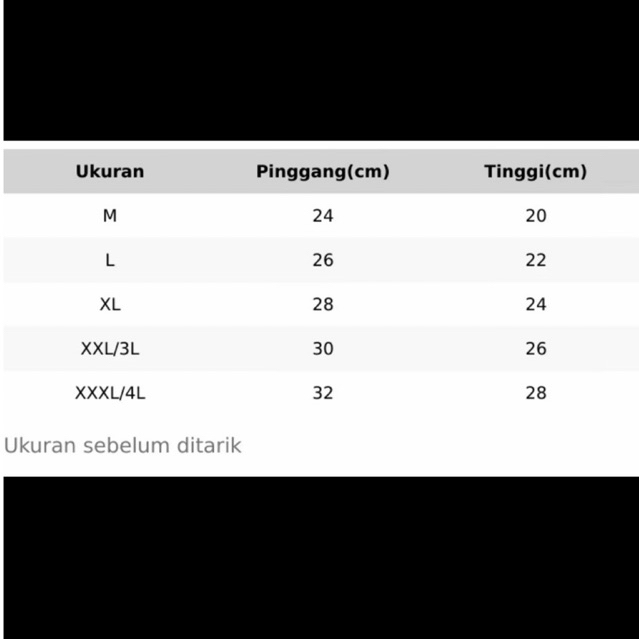 | Ukuran | Pinggang(cm) | Tinggi(cm) |
|---|---|---|
| M | 24 | 20 |
| L | 26 | 22 |
| XL | 28 | 24 |
| XXL/3L | 30 | 26 |
| XXXL/4L | 32 | 28 |

Ukuran sebelum ditarik